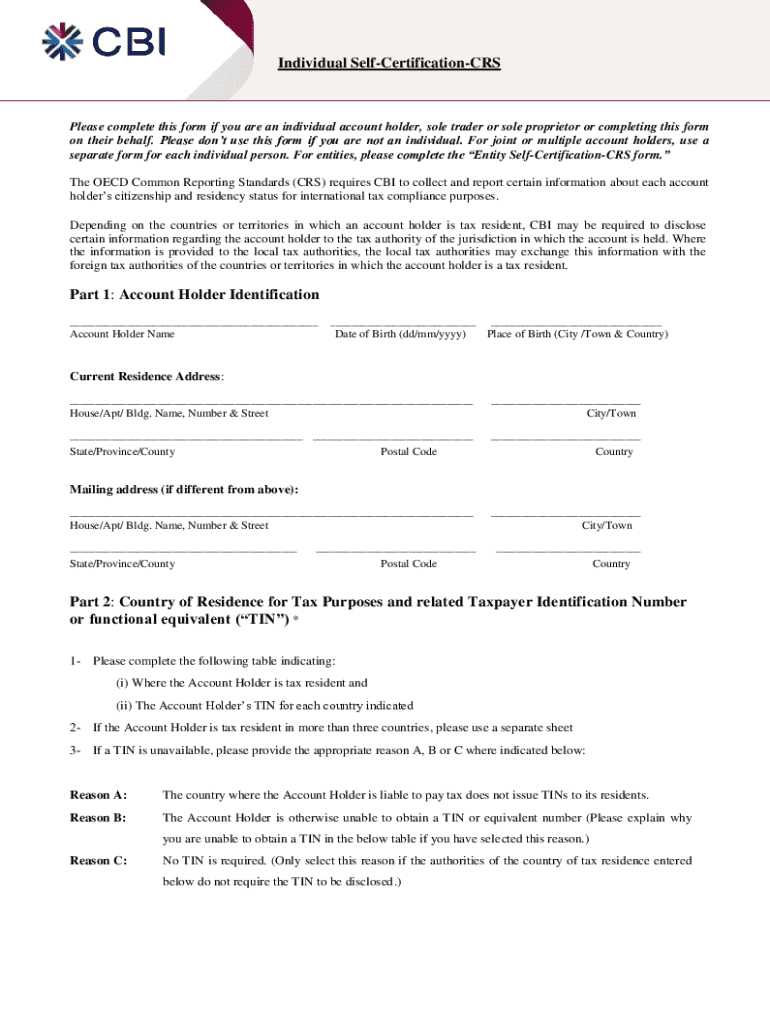 CBI

Individual Self-Certification-CRS

Please complete this form if you are an individual account holder, sole trader or sole proprietor or completing this form on their behalf. Please don't use this form if you are not an individual. For joint or multiple account holders, use a separate form for each individual person. For entities, please complete the "Entity Self-Certification-CRS form."

The OECD Common Reporting Standards (CRS) requires CBI to collect and report certain information about each account holder's citizenship and residency status for international tax compliance purposes.

Depending on the countries or territories in which an account holder is tax resident, CBI may be required to disclose certain information regarding the account holder to the tax authority of the jurisdiction in which the account is held. Where the information is provided to the local tax authorities, the local tax authorities may exchange this information with the foreign tax authorities of the countries or territories in which the account holder is a tax resident.

Part 1: Account Holder Identification

Account Holder Name Date of Birth (dd/mm/yyyy) Place of Birth (City /Town & Country)

Current Residence Address:

House/Apt/ Bldg. Name, Number & Street City/Town

State/Province/County Postal Code Country

Mailing address (if different from above):

House/Apt/ Bldg. Name, Number & Street City/Town

State/Province/County Postal Code Country

Part 2: Country of Residence for Tax Purposes and related Taxpayer Identification Number or functional equivalent ("TIN") *

1- Please complete the following table indicating:

(i) Where the Account Holder is tax resident and

(ii) The Account Holder's TIN for each country indicated

2- If the Account Holder is tax resident in more than three countries, please use a separate sheet

3- If a TIN is unavailable, please provide the appropriate reason A, B or C where indicated below:

Reason A: The country where the Account Holder is liable to pay tax does not issue TINs to its residents.

Reason B: The Account Holder is otherwise unable to obtain a TIN or equivalent number (Please explain why you are unable to obtain a TIN in the below table if you have selected this reason.)

Reason C: No TIN is required. (Only select this reason if the authorities of the country of tax residence entered below do not require the TIN to be disclosed.)